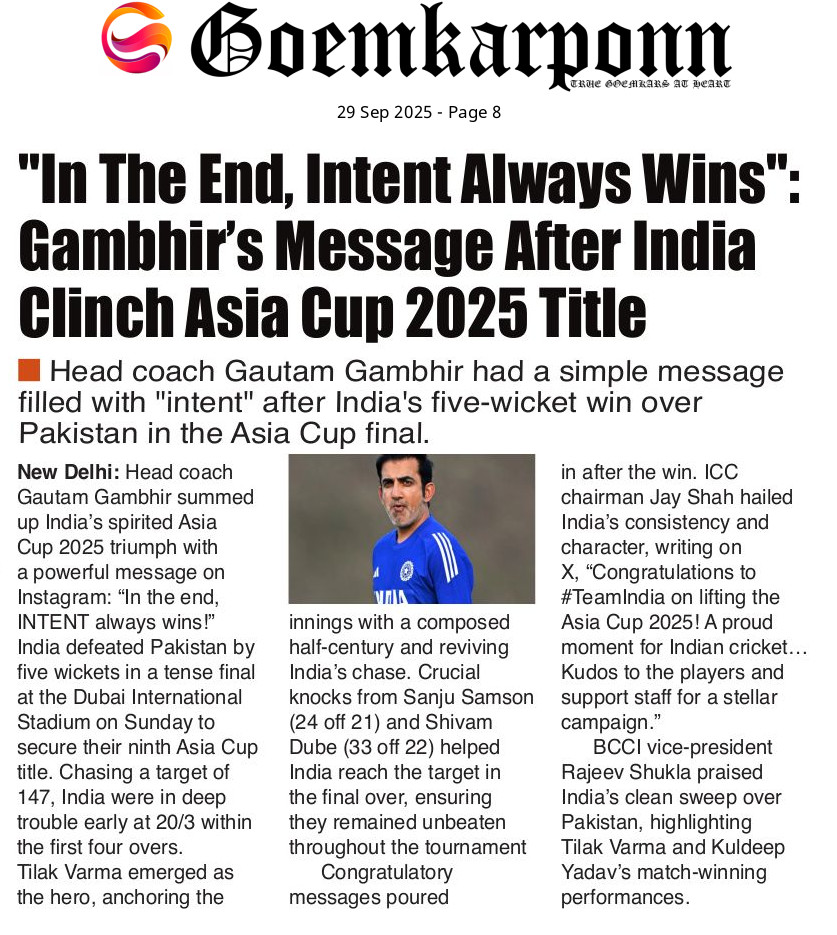 Goemkarponn
TRUE GOEMKARS AT HEART

29 Sep 2025 - Page 8

"In The End, Intent Always Wins": Gambhir's Message After India Clinch Asia Cup 2025 Title

Head coach Gautam Gambhir had a simple message filled with "intent" after India's five-wicket win over Pakistan in the Asia Cup final.

New Delhi: Head coach Gautam Gambhir summed up India's spirited Asia Cup 2025 triumph with a powerful message on Instagram: "In the end, INTENT always wins!" India defeated Pakistan by five wickets in a tense final at the Dubai International Stadium on Sunday to secure their ninth Asia Cup title. Chasing a target of 147, India were in deep trouble early at 20/3 within the first four overs. Tilak Varma emerged as the hero, anchoring the innings with a composed half-century and reviving India's chase. Crucial knocks from Sanju Samson (24 off 21) and Shivam Dube (33 off 22) helped India reach the target in the final over, ensuring they remained unbeaten throughout the tournament

Congratulatory messages poured in after the win. ICC chairman Jay Shah hailed India's consistency and character, writing on X, "Congratulations to #TeamIndia on lifting the Asia Cup 2025! A proud moment for Indian cricket… Kudos to the players and support staff for a stellar campaign."

BCCI vice-president Rajeev Shukla praised India's clean sweep over Pakistan, highlighting Tilak Varma and Kuldeep Yadav's match-winning performances.